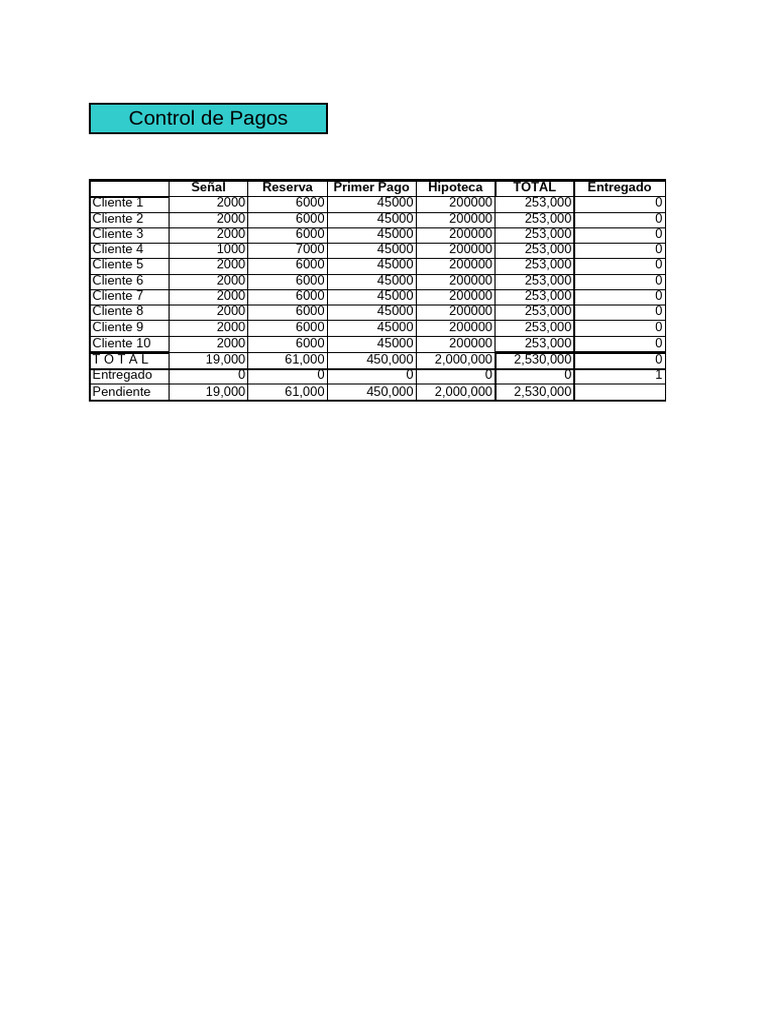 Control de Pagos

|  | Señal | Reserva | Primer Pago | Hipoteca | TOTAL | Entregado |
|---|---|---|---|---|---|---|
| Cliente 1 | 2000 | 6000 | 45000 | 200000 | 253,000 | 0 |
| Cliente 2 | 2000 | 6000 | 45000 | 200000 | 253,000 | 0 |
| Cliente 3 | 2000 | 6000 | 45000 | 200000 | 253,000 | 0 |
| Cliente 4 | 1000 | 7000 | 45000 | 200000 | 253,000 | 0 |
| Cliente 5 | 2000 | 6000 | 45000 | 200000 | 253,000 | 0 |
| Cliente 6 | 2000 | 6000 | 45000 | 200000 | 253,000 | 0 |
| Cliente 7 | 2000 | 6000 | 45000 | 200000 | 253,000 | 0 |
| Cliente 8 | 2000 | 6000 | 45000 | 200000 | 253,000 | 0 |
| Cliente 9 | 2000 | 6000 | 45000 | 200000 | 253,000 | 0 |
| Cliente 10 | 2000 | 6000 | 45000 | 200000 | 253,000 | 0 |
| T O T A L | 19,000 | 61,000 | 450,000 | 2,000,000 | 2,530,000 | 0 |
| Entregado | 0 | 0 | 0 | 0 | 0 | 1 |
| Pendiente | 19,000 | 61,000 | 450,000 | 2,000,000 | 2,530,000 |  |